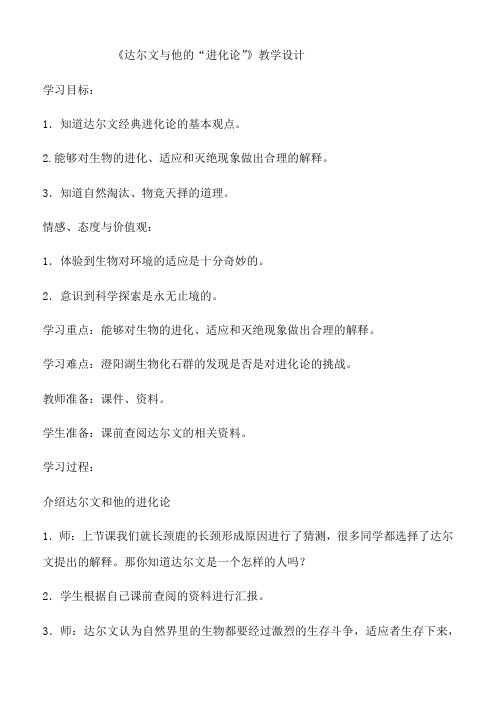 《达尔文与他的“进化论”》教学设计

学习目标：

1．知道达尔文经典进化论的基本观点。

2.能够对生物的进化、适应和灭绝现象做出合理的解释。

3．知道自然淘汰、物竞天择的道理。

情感、态度与价值观：

1．体验到生物对环境的适应是十分奇妙的。

2．意识到科学探索是永无止境的。

学习重点：能够对生物的进化、适应和灭绝现象做出合理的解释。

学习难点：澄阳湖生物化石群的发现是否是对进化论的挑战。

教师准备：课件、资料。

学生准备：课前查阅达尔文的相关资料。

学习过程：

介绍达尔文和他的进化论

1．师：上节课我们就长颈鹿的长颈形成原因进行了猜测，很多同学都选择了达尔文提出的解释。那你知道达尔文是一个怎样的人吗？

2．学生根据自己课前查阅的资料进行汇报。

3．师：达尔文认为自然界里的生物都要经过激烈的生存斗争，适应者生存下来，